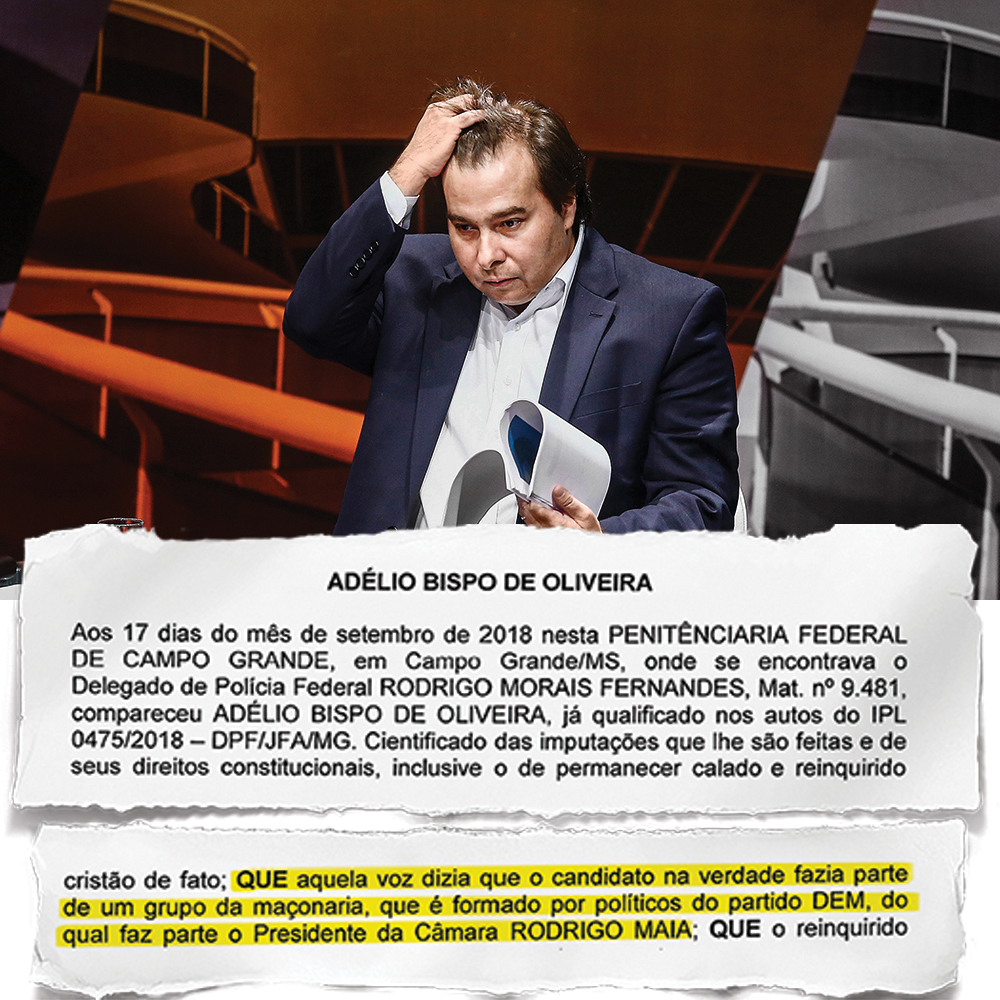 ADÉLIO BISPO DE OLIVEIRA

Aos 17 dias do mês de setembro de 2018 nesta PENITÊNCIARIA FEDERAL DE CAMPO GRANDE, em Campo Grande/MS, onde se encontrava o Delegado de Polícia Federal RODRIGO MORAIS FERNANDES, Mat. nº 9.481, compareceu ADÉLIO BISPO DE OLIVEIRA, já qualificado nos autos do IPL 0475/2018 – DPF/JFA/MG. Cientificado das imputações que lhe são feitas e de seus direitos constitucionais, inclusive o de permanecer calado e reinquirido

cristão de fato; QUE aquela voz dizia que o candidato na verdade fazia parte de um grupo da maçonaria, que é formado por políticos do partido DEM, do qual faz parte o Presidente da Câmara RODRIGO MAIA; QUE o reinquirido